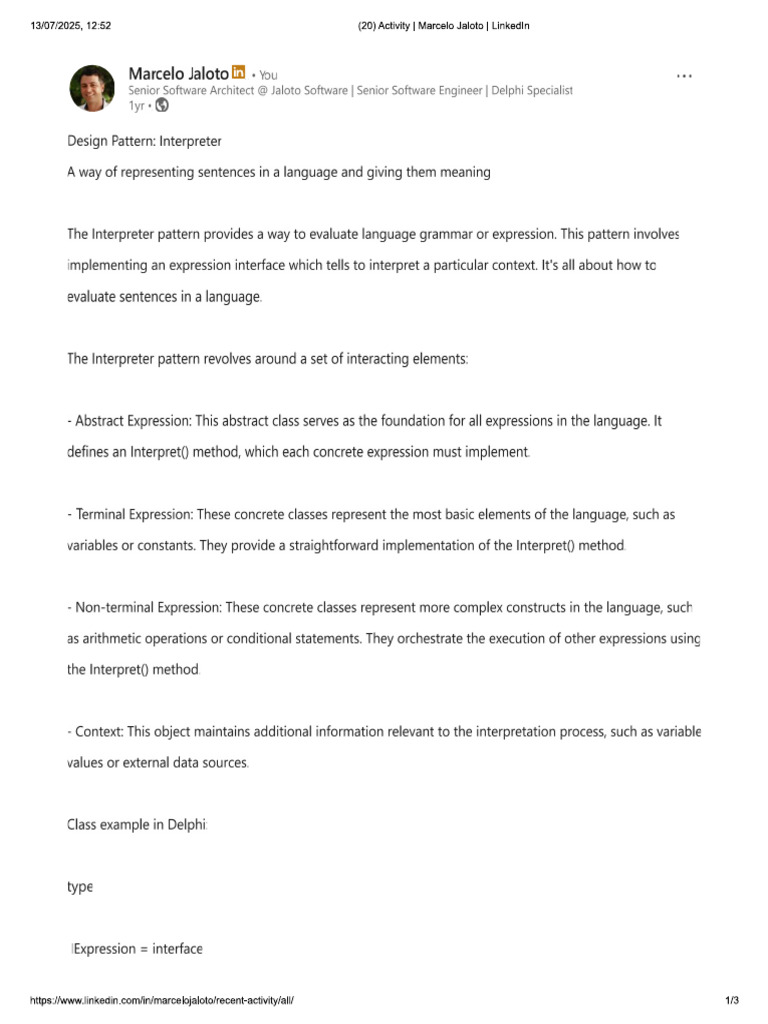 13/07/2025, 12:52 (20) Activity | Marcelo Jaloto | LinkedIn

Marcelo Jaloto in • You
Senior Software Architect @ Jaloto Software | Senior Software Engineer | Delphi Specialist
1yr •

...

Design Pattern: Interpreter

A way of representing sentences in a language and giving them meaning

The Interpreter pattern provides a way to evaluate language grammar or expression. This pattern involves implementing an expression interface which tells to interpret a particular context. It's all about how to evaluate sentences in a language.

The Interpreter pattern revolves around a set of interacting elements:

- Abstract Expression: This abstract class serves as the foundation for all expressions in the language. It defines an Interpret() method, which each concrete expression must implement.

- Terminal Expression: These concrete classes represent the most basic elements of the language, such as variables or constants. They provide a straightforward implementation of the Interpret() method.

- Non-terminal Expression: These concrete classes represent more complex constructs in the language, such as arithmetic operations or conditional statements. They orchestrate the execution of other expressions using the Interpret() method.

- Context: This object maintains additional information relevant to the interpretation process, such as variable values or external data sources.

Class example in Delphi:

type

IExpression = interface

https://www.linkedin.com/in/marcelojaloto/recent-activity/all/ 1/3